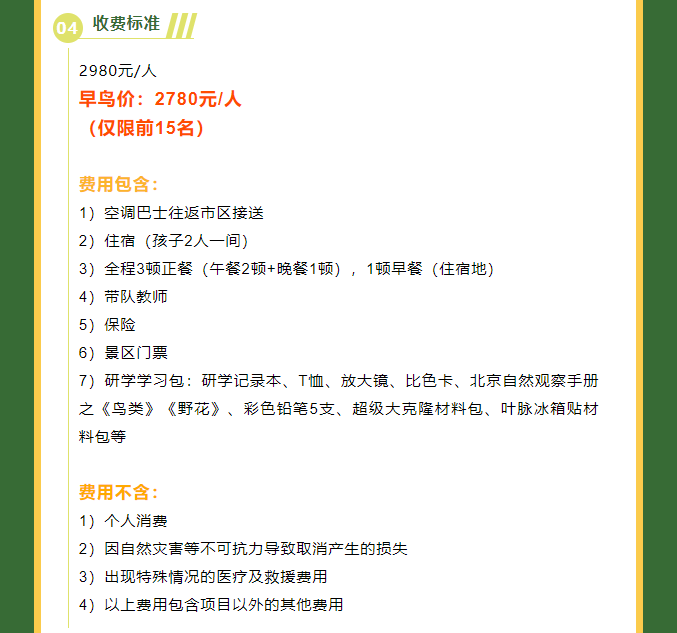 04 收费标准

2980元/人
早鸟价：2780元/人
（仅限前15名）

费用包含：
1）空调巴士往返市区接送
2）住宿（孩子2人一间）
3）全程3顿正餐（午餐2顿+晚餐1顿），1顿早餐（住宿地）
4）带队教师
5）保险
6）景区门票
7）研学学习包：研学记录本、T恤、放大镜、比色卡、北京自然观察手册之《鸟类》《野花》、彩色铅笔5支、超级大克隆材料包、叶脉冰箱贴材料包等

费用不含：
1）个人消费
2）因自然灾害等不可抗力导致取消产生的损失
3）出现特殊情况的医疗及救援费用
4）以上费用包含项目以外的其他费用